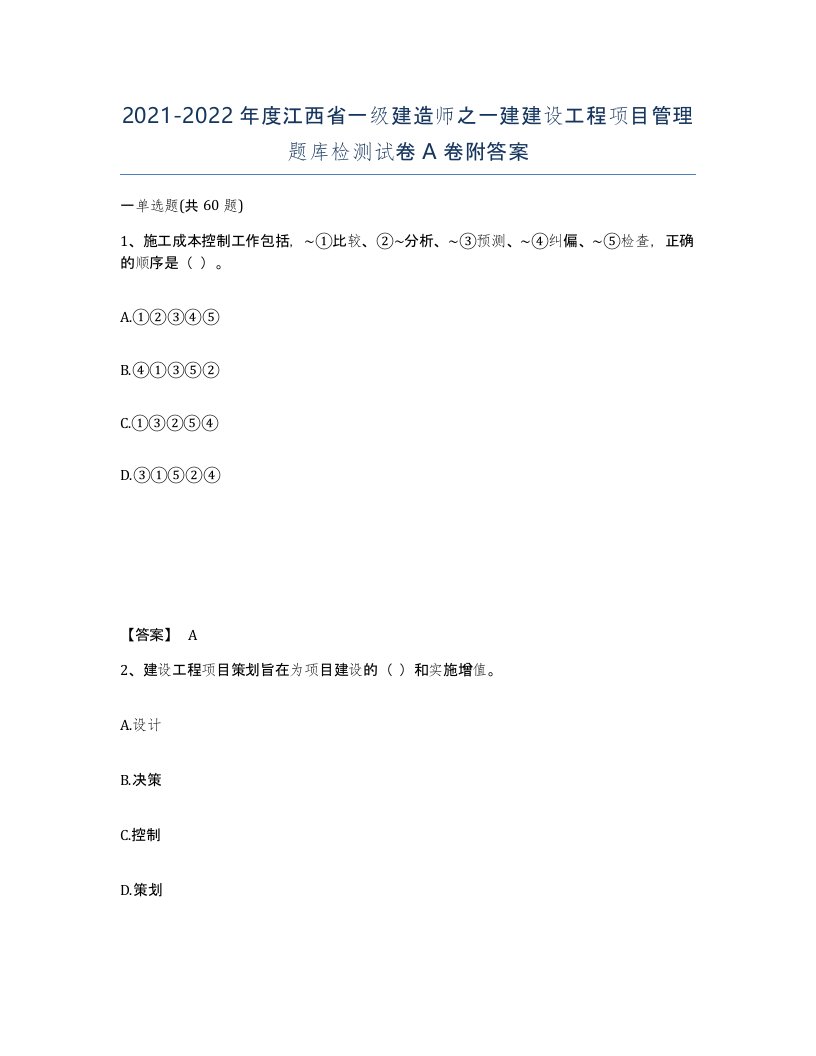 2021-2022年度江西省一级建造师之一建建设工程项目管理题库检测试卷A卷附答案

一单选题(共60题)

1、施工成本控制工作包括，~①比较、②~分析、~③预测、~④纠偏、~⑤检查，正确的顺序是（ ）。

A.①②③④⑤

B.④①③⑤②

C.①③②⑤④

D.③①⑤②④

【答案】 A

2、建设工程项目策划旨在为项目建设的（ ）和实施增值。

A.设计

B.决策

C.控制

D.策划